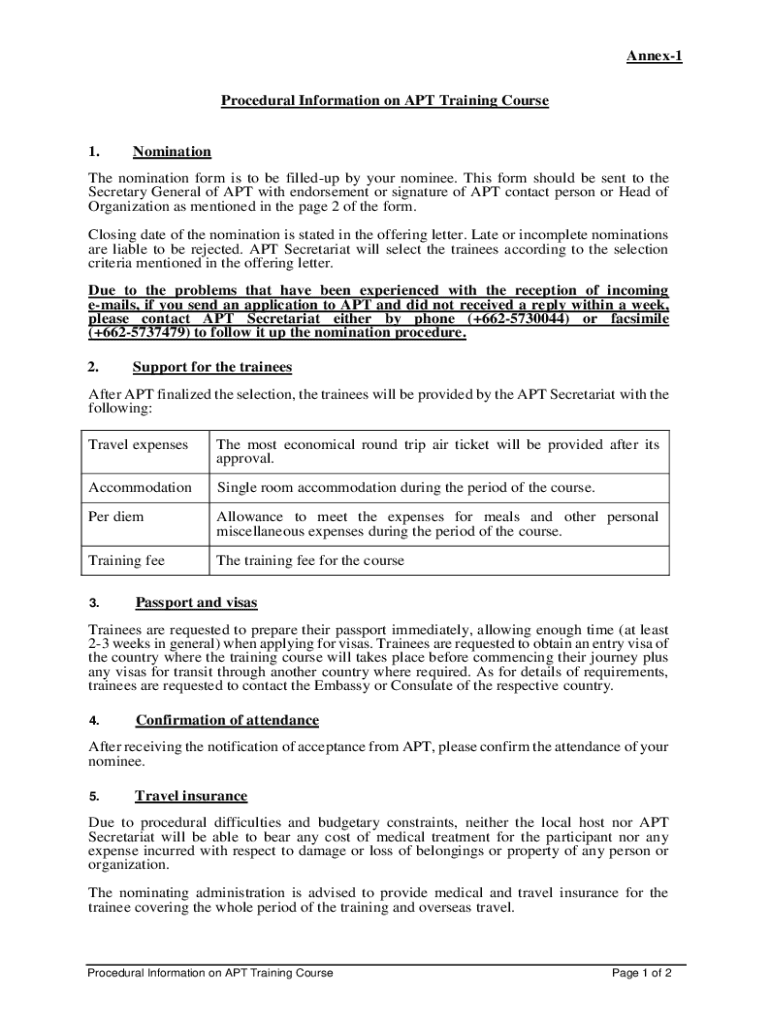 Annex-1

Procedural Information on APT Training Course

1. Nomination

The nomination form is to be filled-up by your nominee. This form should be sent to the Secretary General of APT with endorsement or signature of APT contact person or Head of Organization as mentioned in the page 2 of the form.

Closing date of the nomination is stated in the offering letter. Late or incomplete nominations are liable to be rejected. APT Secretariat will select the trainees according to the selection criteria mentioned in the offering letter.

Due to the problems that have been experienced with the reception of incoming e-mails, if you send an application to APT and did not received a reply within a week, please contact APT Secretariat either by phone (+662-5730044) or facsimile (+662-5737479) to follow it up the nomination procedure.

2. Support for the trainees

After APT finalized the selection, the trainees will be provided by the APT Secretariat with the following:

| Travel expenses | The most economical round trip air ticket will be provided after its approval. |
|---|---|
| Accommodation | Single room accommodation during the period of the course. |
| Per diem | Allowance to meet the expenses for meals and other personal miscellaneous expenses during the period of the course. |
| Training fee | The training fee for the course |

3. Passport and visas

Trainees are requested to prepare their passport immediately, allowing enough time (at least 2-3 weeks in general) when applying for visas. Trainees are requested to obtain an entry visa of the country where the training course will takes place before commencing their journey plus any visas for transit through another country where required. As for details of requirements, trainees are requested to contact the Embassy or Consulate of the respective country.

4. Confirmation of attendance

After receiving the notification of acceptance from APT, please confirm the attendance of your nominee.

5. Travel insurance

Due to procedural difficulties and budgetary constraints, neither the local host nor APT Secretariat will be able to bear any cost of medical treatment for the participant nor any expense incurred with respect to damage or loss of belongings or property of any person or organization.

The nominating administration is advised to provide medical and travel insurance for the trainee covering the whole period of the training and overseas travel.

Procedural Information on APT Training Course Page 1 of 2